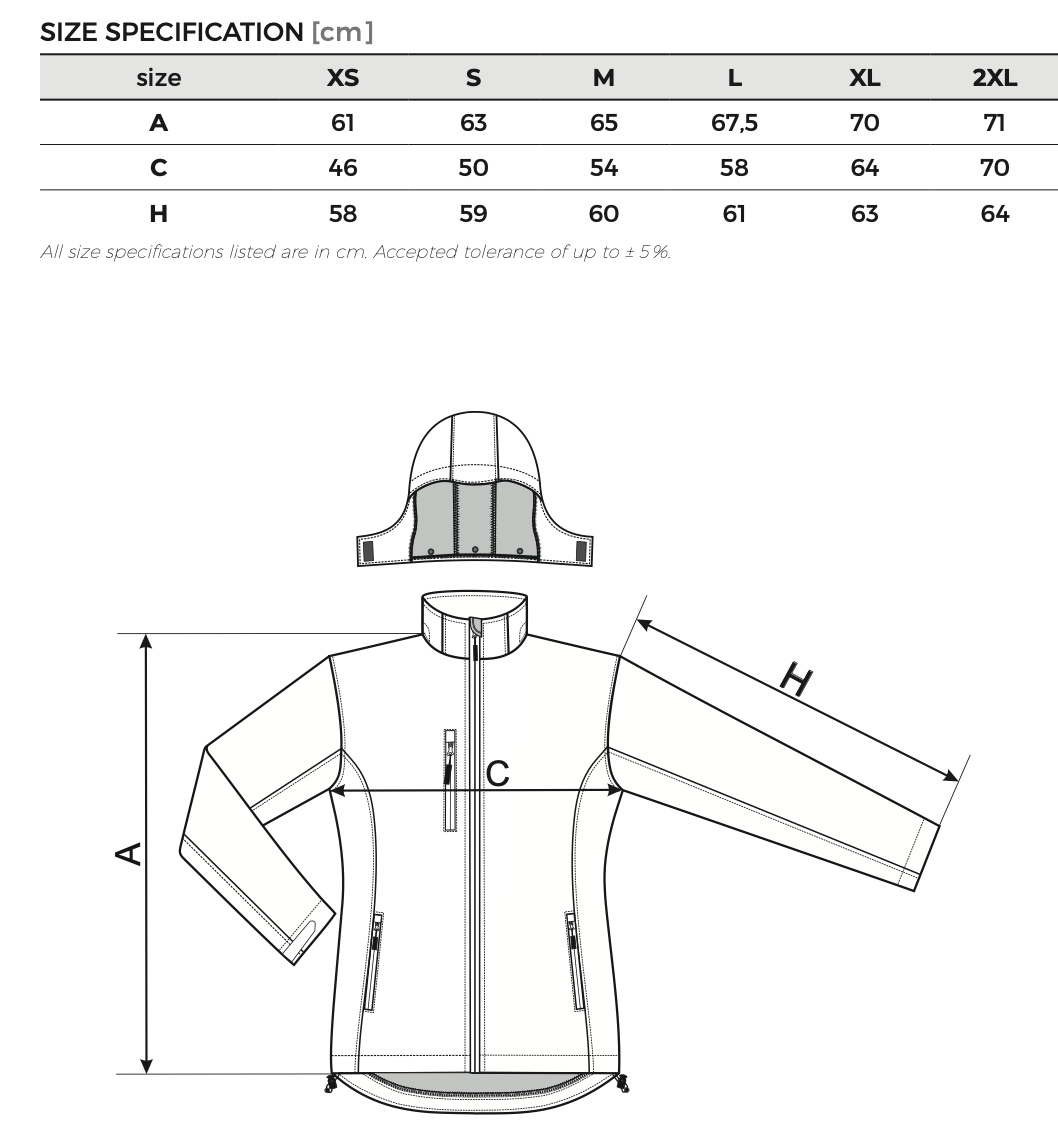 SIZE SPECIFICATION [cm]

| size | XS | S | M | L | XL | 2XL |
|---|---|---|---|---|---|---|
| A | 61 | 63 | 65 | 67,5 | 70 | 71 |
| C | 46 | 50 | 54 | 58 | 64 | 70 |
| H | 58 | 59 | 60 | 61 | 63 | 64 |

All size specifications listed are in cm. Accepted tolerance of up to ± 5%.

H

C

A